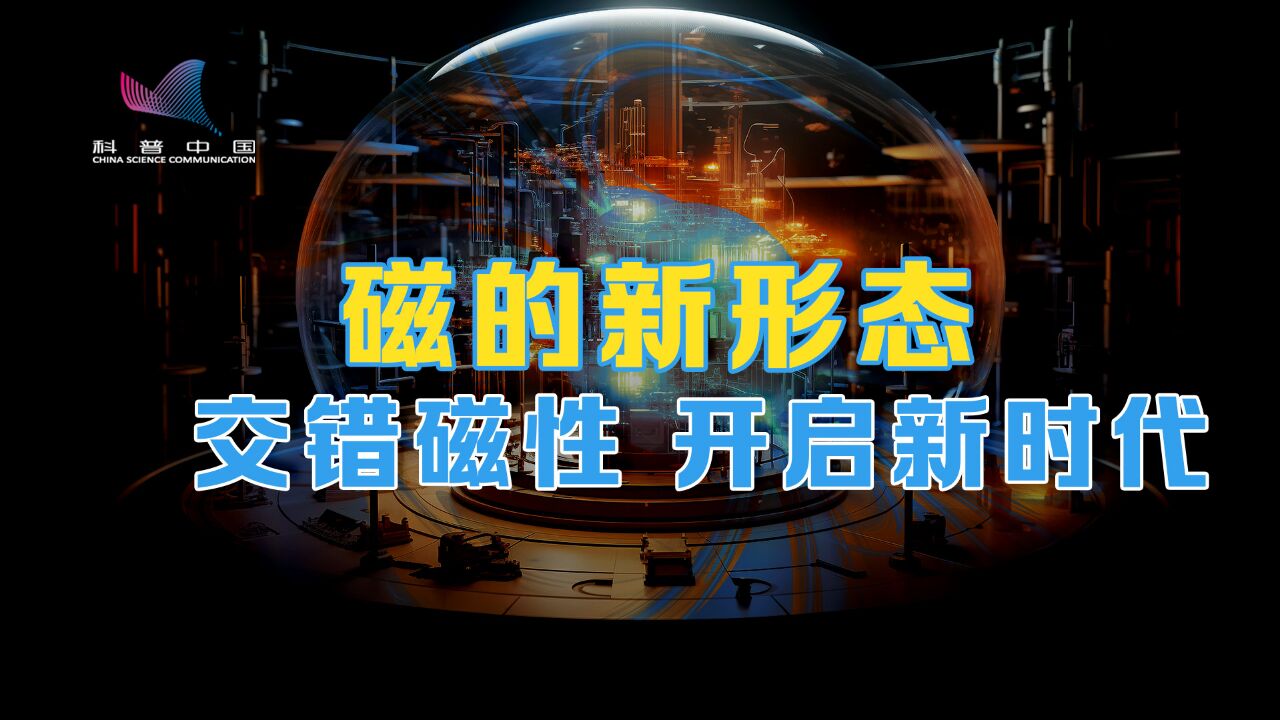 科普中国
CHINA SCIENCE COMMUNICATION

磁的新形态
交错磁性 开启新时代